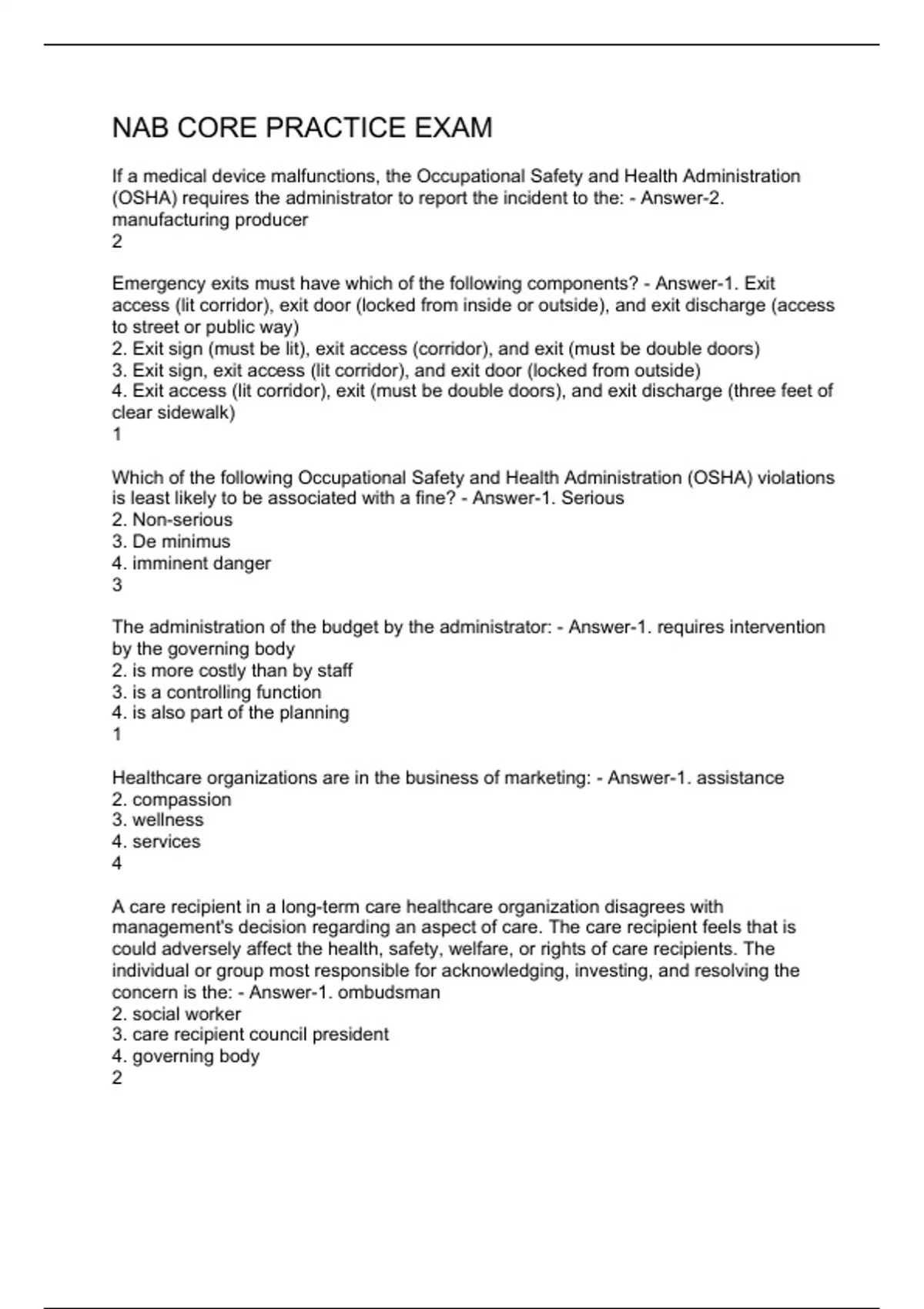 NAB CORE PRACTICE EXAM

If a medical device malfunctions, the Occupational Safety and Health Administration (OSHA) requires the administrator to report the incident to the: - Answer-2. manufacturing producer
2

Emergency exits must have which of the following components? - Answer-1. Exit access (lit corridor), exit door (locked from inside or outside), and exit discharge (access to street or public way)
2. Exit sign (must be lit), exit access (corridor), and exit (must be double doors)
3. Exit sign, exit access (lit corridor), and exit door (locked from outside)
4. Exit access (lit corridor), exit (must be double doors), and exit discharge (three feet of clear sidewalk)
1

Which of the following Occupational Safety and Health Administration (OSHA) violations is least likely to be associated with a fine? - Answer-1. Serious
2. Non-serious
3. De minimus
4. imminent danger
3

The administration of the budget by the administrator: - Answer-1. requires intervention by the governing body
2. is more costly than by staff
3. is a controlling function
4. is also part of the planning
1

Healthcare organizations are in the business of marketing: - Answer-1. assistance
2. compassion
3. wellness
4. services
4

A care recipient in a long-term care healthcare organization disagrees with management's decision regarding an aspect of care. The care recipient feels that is could adversely affect the health, safety, welfare, or rights of care recipients. The individual or group most responsible for acknowledging, investing, and resolving the concern is the: - Answer-1. ombudsman
2. social worker
3. care recipient council president
4. governing body
2